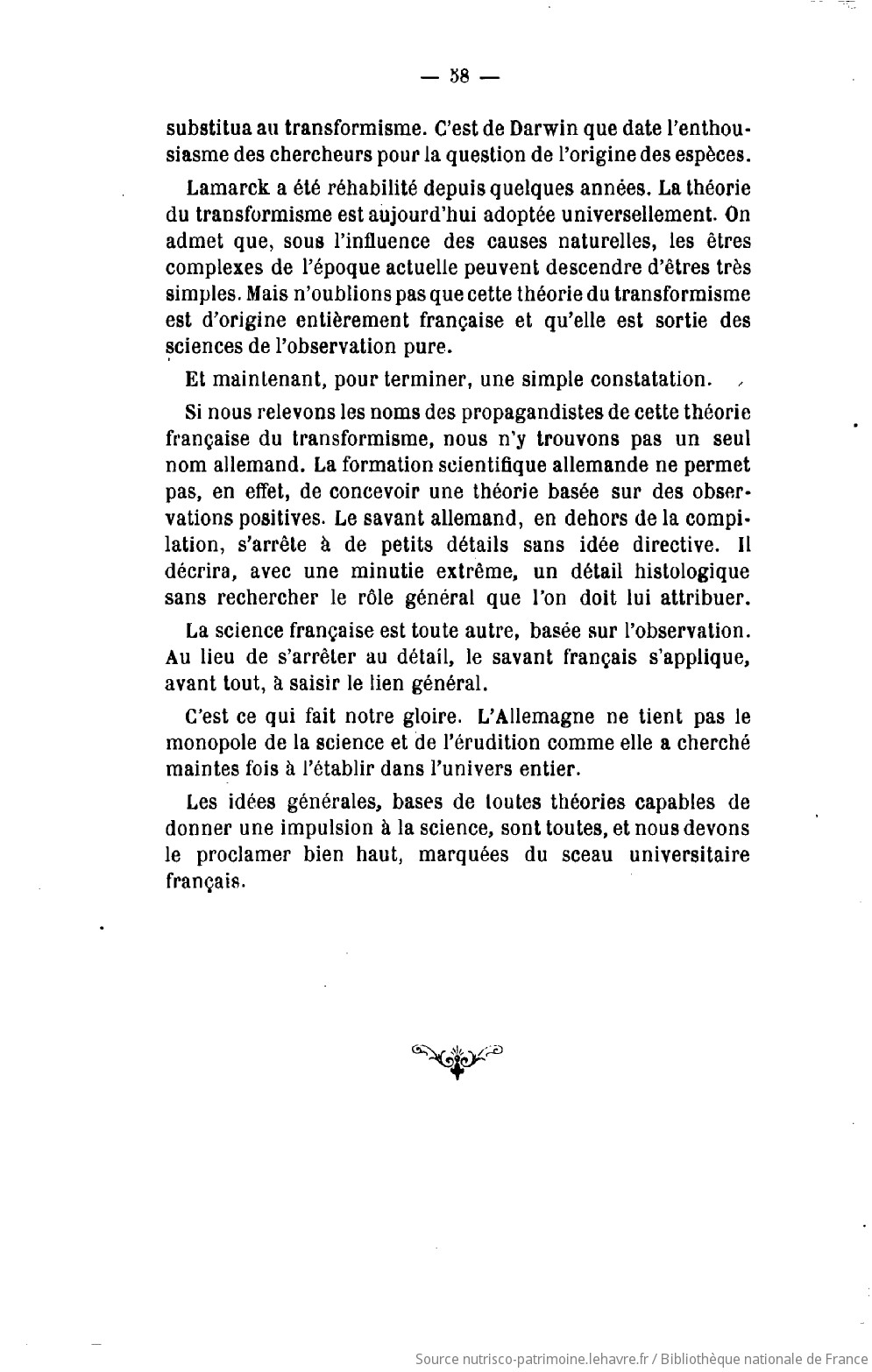 — 38 —

substitua au transformisme. C'est de Darwin que date l'enthousiasme des chercheurs pour la question de l'origine des espèces.

Lamarck a été réhabilité depuis quelques années. La théorie du transformisme est aujourd'hui adoptée universellement. On admet que, sous l'influence des causes naturelles, les êtres complexes de l'époque actuelle peuvent descendre d'êtres très simples. Mais n'oublions pas que cette théorie du transformisme est d'origine entièrement française et qu'elle est sortie des sciences de l'observation pure.

Et maintenant, pour terminer, une simple constatation.

Si nous relevons les noms des propagandistes de cette théorie française du transformisme, nous n'y trouvons pas un seul nom allemand. La formation scientifique allemande ne permet pas, en effet, de concevoir une théorie basée sur des observations positives. Le savant allemand, en dehors de la compilation, s'arrête à de petits détails sans idée directive. Il décrira, avec une minutie extrême, un détail histologique sans rechercher le rôle général que l'on doit lui attribuer.

La science française est toute autre, basée sur l'observation. Au lieu de s'arrêter au détail, le savant français s'applique, avant tout, à saisir le lien général.

C'est ce qui fait notre gloire. L'Allemagne ne tient pas le monopole de la science et de l'érudition comme elle a cherché maintes fois à l'établir dans l'univers entier.

Les idées générales, bases de toutes théories capables de donner une impulsion à la science, sont toutes, et nous devons le proclamer bien haut, marquées du sceau universitaire français.

Source nutrisco-patrimoine.lehavre.fr / Bibliothèque nationale de France